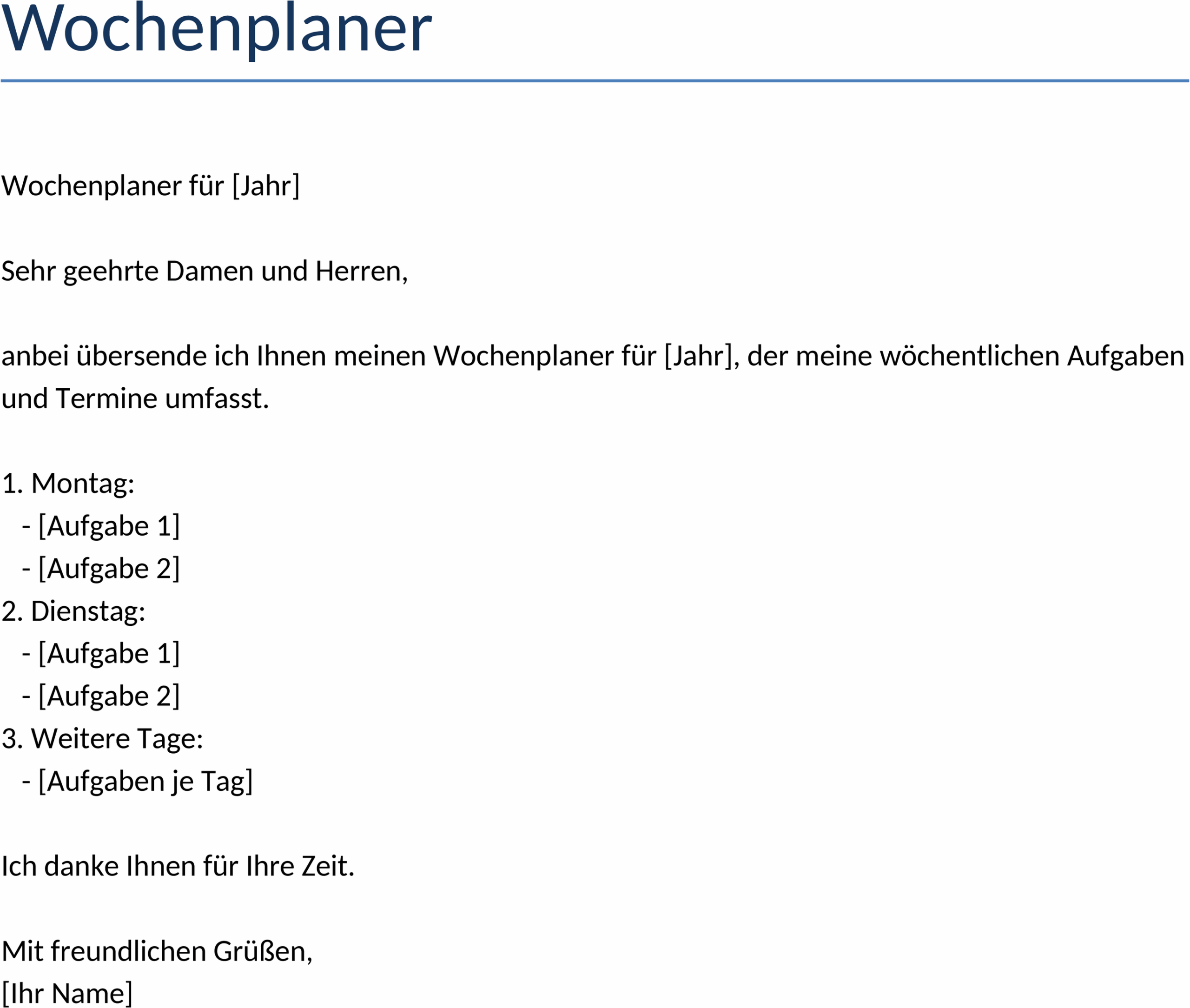 Wochenplaner

Wochenplaner für [Jahr]

Sehr geehrte Damen und Herren,

anbei übersende ich Ihnen meinen Wochenplaner für [Jahr], der meine wöchentlichen Aufgaben und Termine umfasst.

1. Montag:
- [Aufgabe 1]
- [Aufgabe 2]
2. Dienstag:
- [Aufgabe 1]
- [Aufgabe 2]
3. Weitere Tage:
- [Aufgaben je Tag]

Ich danke Ihnen für Ihre Zeit.

Mit freundlichen Grüßen,
[Ihr Name]